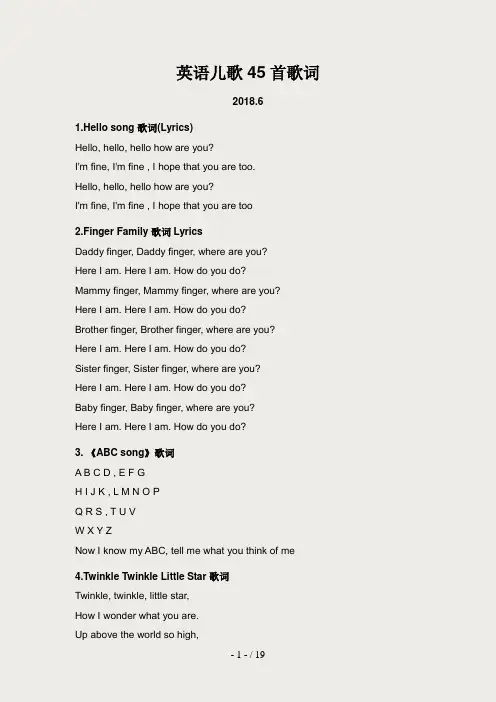 英语儿歌 45 首歌词

2018.6

1.Hello song 歌词(Lyrics)

Hello, hello, hello how are you?

I'm fine, I'm fine , I hope that you are too.

Hello, hello, hello how are you?

I'm fine, I'm fine , I hope that you are too

2.Finger Family 歌词 Lyrics

Daddy finger, Daddy finger, where are you?

Here I am. Here I am. How do you do?

Mammy finger, Mammy finger, where are you?

Here I am. Here I am. How do you do?

Brother finger, Brother finger, where are you?

Here I am. Here I am. How do you do?

Sister finger, Sister finger, where are you?

Here I am. Here I am. How do you do?

Baby finger, Baby finger, where are you?

Here I am. Here I am. How do you do?

3. 《ABC song》歌词

A B C D , E F G

H I J K , L M N O P

Q R S , T U V

W X Y Z

Now I know my ABC, tell me what you think of me

4.Twinkle Twinkle Little Star 歌词

Twinkle, twinkle, little star,

How I wonder what you are.

Up above the world so high,

- 1 - / 19